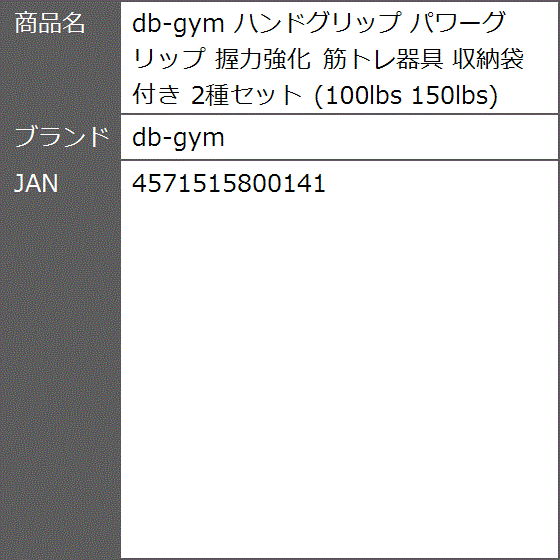 | 商品名 | db-gym ハンドグリップ パワーグリップ 握力強化 筋トレ器具 収納袋付き 2種セット (100lbs 150lbs) |
|---|---|
| ブランド | db-gym |
| JAN | 4571515800141 |